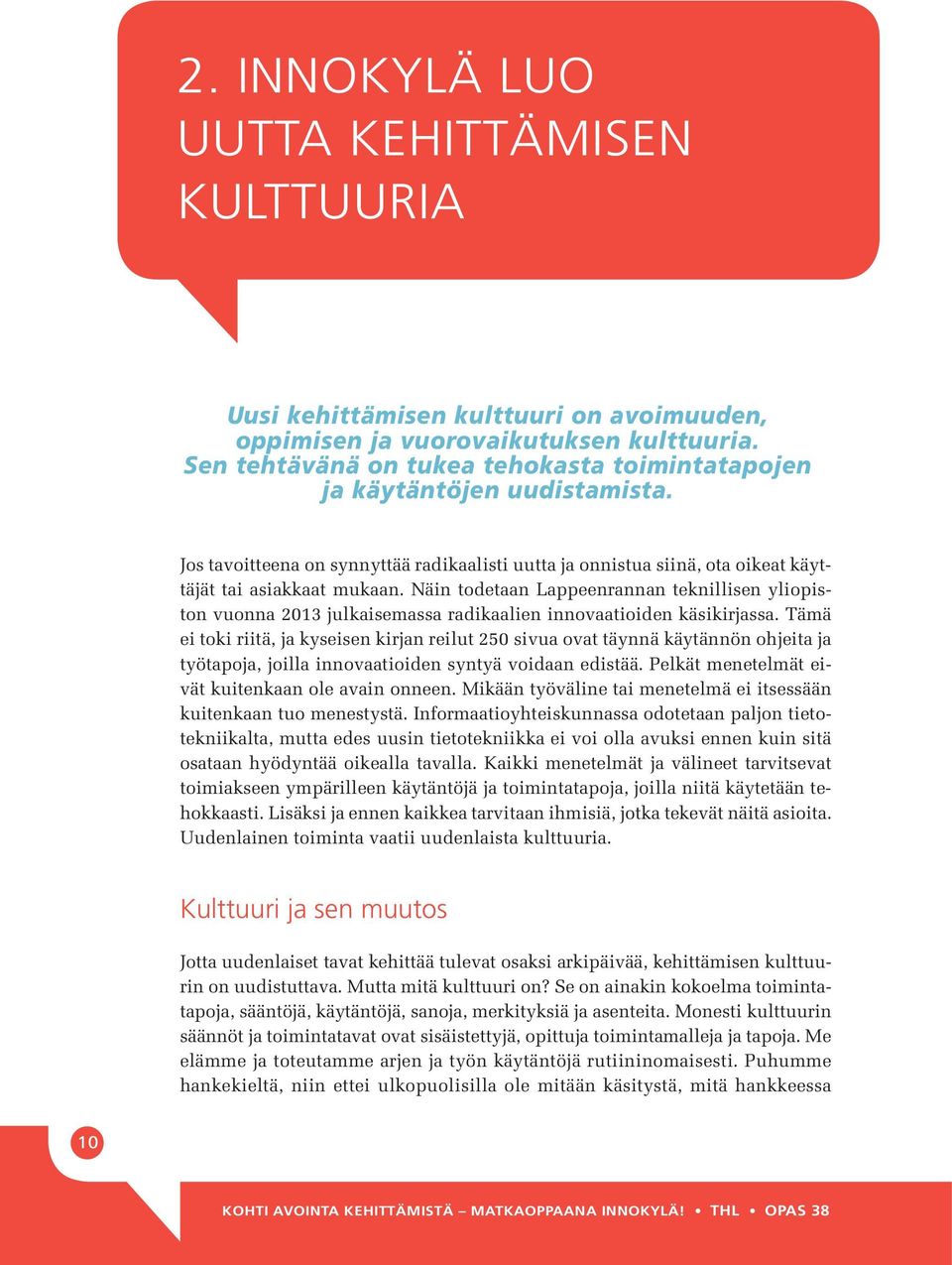 2. INNOKYLÄ LUO UUTTA KEHITTÄMISEN KULTTUURIA

Uusi kehittämisen kulttuuri on avoimuuden, oppimisen ja vuorovaikutuksen kulttuuria. Sen tehtävänä on tukea tehokasta toimintatapojen ja käytäntöjen uudistamista.

Jos tavoitteena on synnyttää radikaalisti uutta ja onnistua siinä, ota oikeat käyttäjät tai asiakkaat mukaan. Näin todetaan Lappeenrannan teknillisen yliopiston vuonna 2013 julkaisemassa radikaalien innovaatioiden käsikirjassa. Tämä ei toki riitä, ja kyseisen kirjan reilut 250 sivua ovat täynnä käytännön ohjeita ja työtapoja, joilla innovaatioiden syntyä voidaan edistää. Pelkät menetelmät eivät kuitenkaan ole avain onneen. Mikään työväline tai menetelmä ei itsessään kuitenkaan tuo menestystä. Informaatioyhteiskunnassa odotetaan paljon tietotekniikalta, mutta edes uusin tietotekniikka ei voi olla avuksi ennen kuin sitä osataan hyödyntää oikealla tavalla. Kaikki menetelmät ja välineet tarvitsevat toimiakseen ympärilleen käytäntöjä ja toimintatapoja, joilla niitä käytetään tehokkaasti. Lisäksi ja ennen kaikkea tarvitaan ihmisiä, jotka tekevät näitä asioita. Uudenlainen toiminta vaatii uudenlaista kulttuuria.

Kulttuuri ja sen muutos

Jotta uudenlaiset tavat kehittää tulevat osaksi arkipäivää, kehittämisen kulttuurin on uudistuttava. Mutta mitä kulttuuri on? Se on ainakin kokoelma toimintatapoja, sääntöjä, käytäntöjä, sanoja, merkityksiä ja asenteita. Monesti kulttuurin säännöt ja toimintatavat ovat sisäistettyjä, opittuja toimintamalleja ja tapoja. Me elämme ja toteutamme arjen ja työn käytäntöjä rutiininomaisesti. Puhumme hankekieltä, niin ettei ulkopuolisilla ole mitään käsitystä, mitä hankkeessa

10

KOHTI AVOINTA KEHITTÄMISTÄ – MATKAOPPAANA INNOKYLÄ! • THL • OPAS 38